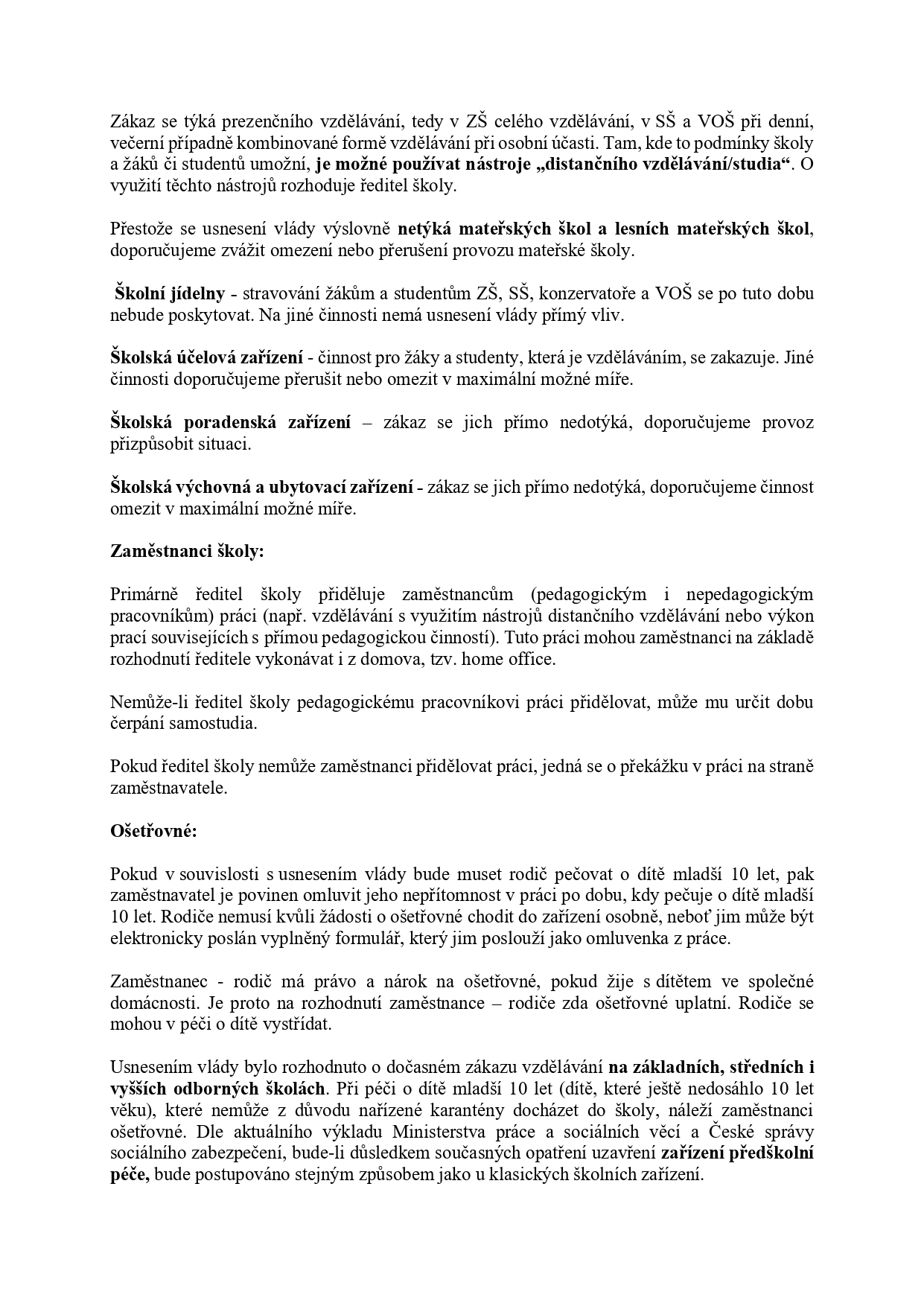 Zákaz se týká prezenčního vzdělávání, tedy v ZŠ celého vzdělávání, v SŠ a VOŠ při denní, večerní případně kombinované formě vzdělávání při osobní účasti. Tam, kde to podmínky školy a žáků či studentů umožní, je možné používat nástroje „distančního vzdělávání/studia“. O využití těchto nástrojů rozhoduje ředitel školy.

Přestože se usnesení vlády výslovně netýká mateřských škol a lesních mateřských škol, doporučujeme zvážit omezení nebo přerušení provozu mateřské školy.

Školní jídelny - stravování žákům a studentům ZŠ, SŠ, konzervatoře a VOŠ se po tuto dobu nebude poskytovat. Na jiné činnosti nemá usnesení vlády přímý vliv.

Školská účelová zařízení - činnost pro žáky a studenty, která je vzděláváním, se zakazuje. Jiné činnosti doporučujeme přerušit nebo omezit v maximální možné míře.

Školská poradenská zařízení – zákaz se jich přímo nedotýká, doporučujeme provoz přizpůsobit situaci.

Školská výchovná a ubytovací zařízení - zákaz se jich přímo nedotýká, doporučujeme činnost omezit v maximální možné míře.

Zaměstnanci školy:

Primárně ředitel školy přiděluje zaměstnancům (pedagogickým i nepedagogickým pracovníkům) práci (např. vzdělávání s využitím nástrojů distančního vzdělávání nebo výkon prací souvisejících s přímou pedagogickou činností). Tuto práci mohou zaměstnanci na základě rozhodnutí ředitele vykonávat i z domova, tzv. home office.

Nemůže-li ředitel školy pedagogickému pracovníkovi práci přidělovat, může mu určit dobu čerpání samostudia.

Pokud ředitel školy nemůže zaměstnanci přidělovat práci, jedná se o překážku v práci na straně zaměstnavatele.

Ošetřovné:

Pokud v souvislosti s usnesením vlády bude muset rodič pečovat o dítě mladší 10 let, pak zaměstnavatel je povinen omluvit jeho nepřítomnost v práci po dobu, kdy pečuje o dítě mladší 10 let. Rodiče nemusí kvůli žádosti o ošetřovné chodit do zařízení osobně, neboť jim může být elektronicky poslán vyplněný formulář, který jim poslouží jako omluvenka z práce.

Zaměstnanec - rodič má právo a nárok na ošetřovné, pokud žije s dítětem ve společné domácnosti. Je proto na rozhodnutí zaměstnance – rodiče zda ošetřovné uplatní. Rodiče se mohou v péči o dítě vystřídat.

Usnesením vlády bylo rozhodnuto o dočasném zákazu vzdělávání na základních, středních i vyšších odborných školách. Při péči o dítě mladší 10 let (dítě, které ještě nedosáhlo 10 let věku), které nemůže z důvodu nařízené karantény docházet do školy, náleží zaměstnanci ošetřovné. Dle aktuálního výkladu Ministerstva práce a sociálních věcí a České správy sociálního zabezpečení, bude-li důsledkem současných opatření uzavření zařízení předškolní péče, bude postupováno stejným způsobem jako u klasických školních zařízení.